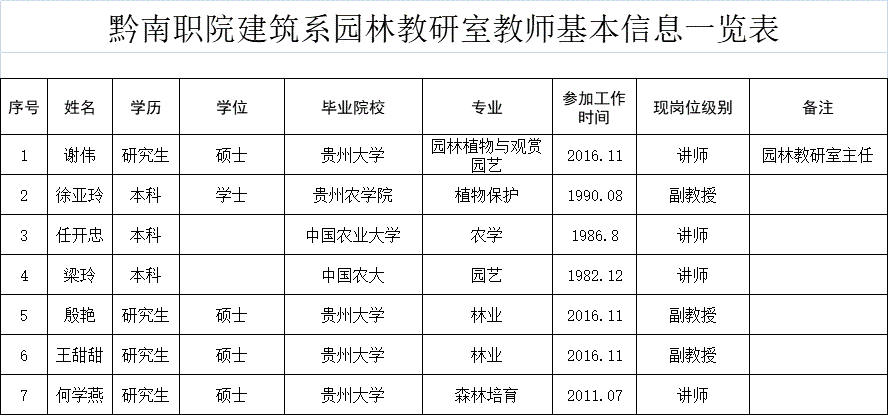 黔南职院建筑系园林教研室教师基本信息一览表

| 序号 | 姓名 | 学历 | 学位 | 毕业院校 | 专业 | 参加工作时间 | 现岗位级别 | 备注 |
|---|---|---|---|---|---|---|---|---|
| 1 | 谢伟 | 研究生 | 硕士 | 贵州大学 | 园林植物与观赏园艺 | 2016.11 | 讲师 | 园林教研室主任 |
| 2 | 徐亚玲 | 本科 | 学士 | 贵州农学院 | 植物保护 | 1990.08 | 副教授 | |
| 3 | 任开忠 | 本科 | | 中国农业大学 | 农学 | 1986.8 | 讲师 | |
| 4 | 梁玲 | 本科 | | 中国农大 | 园艺 | 1982.12 | 讲师 | |
| 5 | 殷艳 | 研究生 | 硕士 | 贵州大学 | 林业 | 2016.11 | 副教授 | |
| 6 | 王甜甜 | 研究生 | 硕士 | 贵州大学 | 林业 | 2016.11 | 副教授 | |
| 7 | 何学燕 | 研究生 | 硕士 | 贵州大学 | 森林培育 | 2011.07 | 讲师 | |